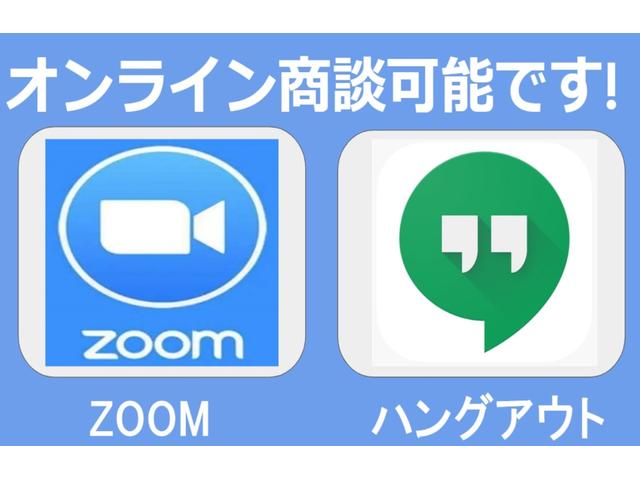 オンライン商談可能です!

zoom

ZOOM

ハングアウト